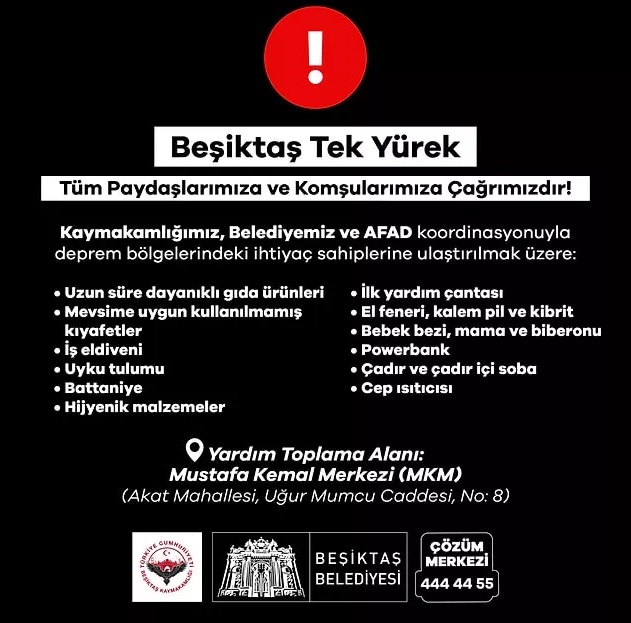 !

Beşiktaş Tek Yürek

Tüm Paydaşlarımıza ve Komşularımıza Çağrımızdır!

Kaymakamlığımız, Belediyemiz ve AFAD koordinasyonuyla deprem bölgelerindeki ihtiyaç sahiplerine ulaştırılmak üzere:

• Uzun süre dayanıklı gıda ürünleri
• Mevsime uygun kullanılmamış kıyafetler
• İş eldiveni
• Uyku tulumu
• Battaniye
• Hijyenik malzemeler

• İlk yardım çantası
• El feneri, kalem pil ve kibrit
• Bebek bezi, mama ve biberonu
• Powerbank
• Çadır ve çadır içi soba
• Cep ısıtıcısı

Yardım Toplama Alanı:
Mustafa Kemal Merkezi (MKM)
(Akat Mahallesi, Uğur Mumcu Caddesi, No: 8)

TÜRKİYE CUMHURİYETİ BEŞİKTAŞ KAYMAKAMLIĞI

BEŞİKTAŞ BELEDİYESİ

ÇÖZÜM MERKEZİ 444 44 55